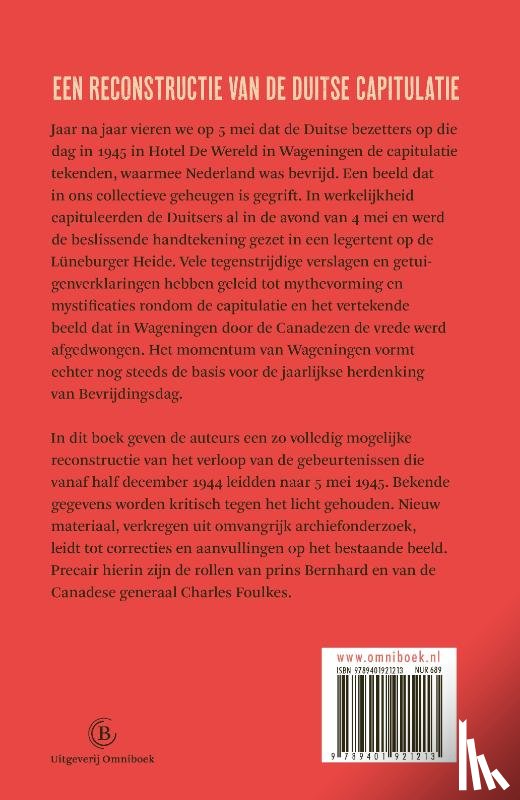 EEN RECONSTRUCTIE VAN DE DUITSE CAPITULATIE

Jaar na jaar vieren we op 5 mei dat de Duitse bezetters op die dag in 1945 in Hotel De Wereld in Wageningen de capitulatie tekenden, waarmee Nederland was bevrijd. Een beeld dat in ons collectieve geheugen is gegrift. In werkelijkheid capituleerden de Duitsers al in de avond van 4 mei en werd de beslissende handtekening gezet in een legertent op de Lüneburger Heide. Vele tegenstrijdige verslagen en getuigenverklaringen hebben geleid tot mythevorming en mystificaties rondom de capitulatie en het vertekende beeld dat in Wageningen door de Canadezen de vrede werd afgedwongen. Het momentum van Wageningen vormt echter nog steeds de basis voor de jaarlijkse herdenking van Bevrijdingsdag.

In dit boek geven de auteurs een zo volledig mogelijke reconstructie van het verloop van de gebeurtenissen die vanaf half december 1944 leidden naar 5 mei 1945. Bekende gegevens worden kritisch tegen het licht gehouden. Nieuw materiaal, verkregen uit omvangrijk archiefonderzoek, leidt tot correcties en aanvullingen op het bestaande beeld. Precair hierin zijn de rollen van prins Bernhard en van de Canadese generaal Charles Foulkes.

www.omniboek.nl
ISBN 9789401921213 NUR 689
9 789401 921213

B
Uitgeverij Omniboek